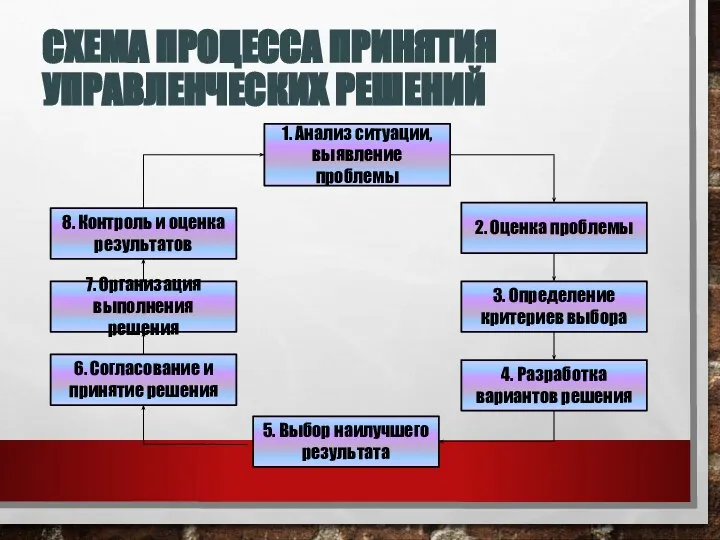 СХЕМА ПРОЦЕССА ПРИНЯТИЯ УПРАВЛЕНЧЕСКИХ РЕШЕНИЙ

1. Анализ ситуации, выявление проблемы

2. Оценка проблемы

3. Определение критериев выбора

4. Разработка вариантов решения

5. Выбор наилучшего результата

6. Согласование и принятие решения

7. Организация выполнения решения

8. Контроль и оценка результатов